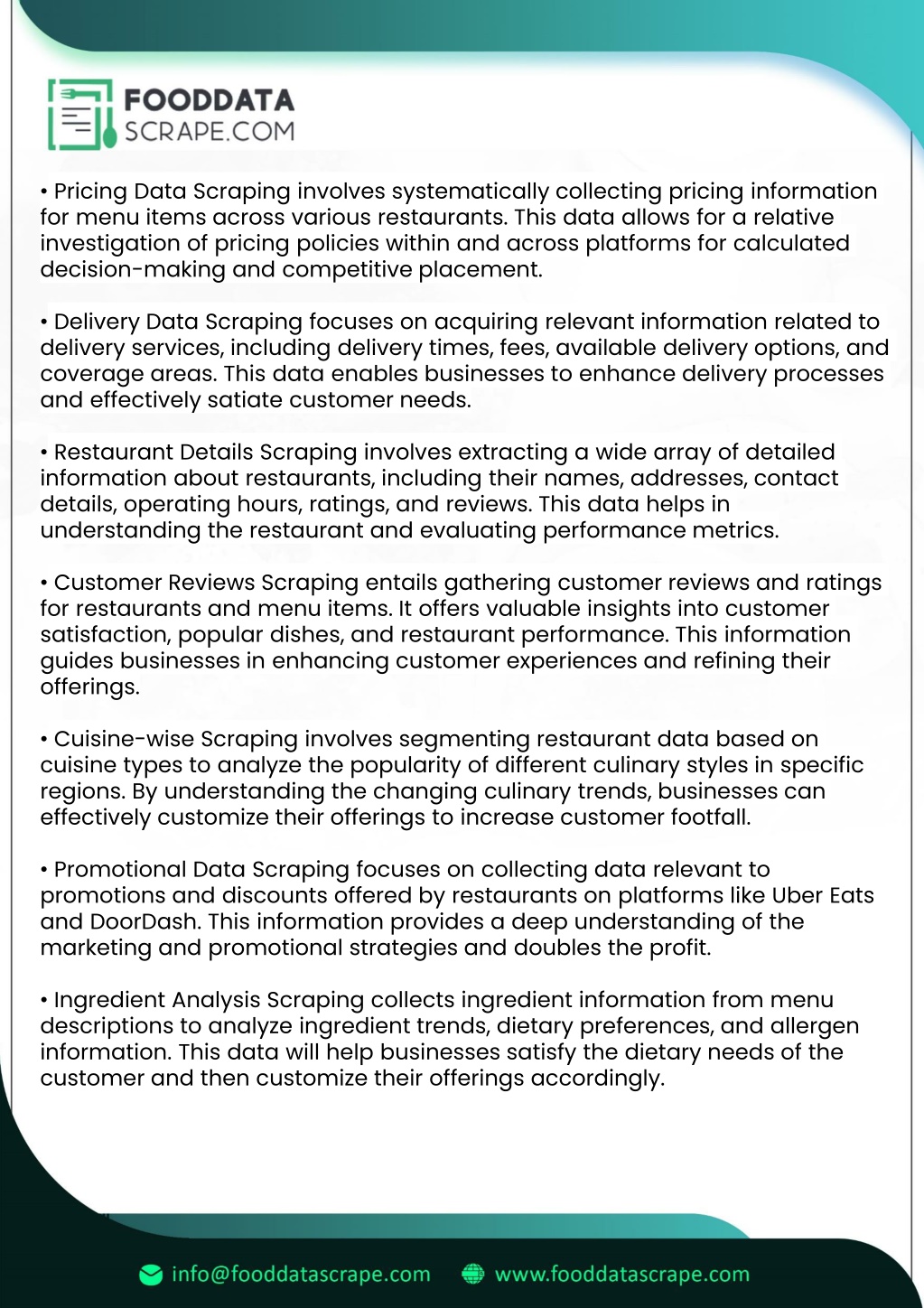 FOODDATA
SCRAPE.COM

• Pricing Data Scraping involves systematically collecting pricing information for menu items across various restaurants. This data allows for a relative investigation of pricing policies within and across platforms for calculated decision-making and competitive placement.

• Delivery Data Scraping focuses on acquiring relevant information related to delivery services, including delivery times, fees, available delivery options, and coverage areas. This data enables businesses to enhance delivery processes and effectively satiate customer needs.

• Restaurant Details Scraping involves extracting a wide array of detailed information about restaurants, including their names, addresses, contact details, operating hours, ratings, and reviews. This data helps in understanding the restaurant and evaluating performance metrics.

• Customer Reviews Scraping entails gathering customer reviews and ratings for restaurants and menu items. It offers valuable insights into customer satisfaction, popular dishes, and restaurant performance. This information guides businesses in enhancing customer experiences and refining their offerings.

• Cuisine-wise Scraping involves segmenting restaurant data based on cuisine types to analyze the popularity of different culinary styles in specific regions. By understanding the changing culinary trends, businesses can effectively customize their offerings to increase customer footfall.

• Promotional Data Scraping focuses on collecting data relevant to promotions and discounts offered by restaurants on platforms like Uber Eats and DoorDash. This information provides a deep understanding of the marketing and promotional strategies and doubles the profit.

• Ingredient Analysis Scraping collects ingredient information from menu descriptions to analyze ingredient trends, dietary preferences, and allergen information. This data will help businesses satisfy the dietary needs of the customer and then customize their offerings accordingly.

info@fooddatascrape.com www.fooddatascrape.com